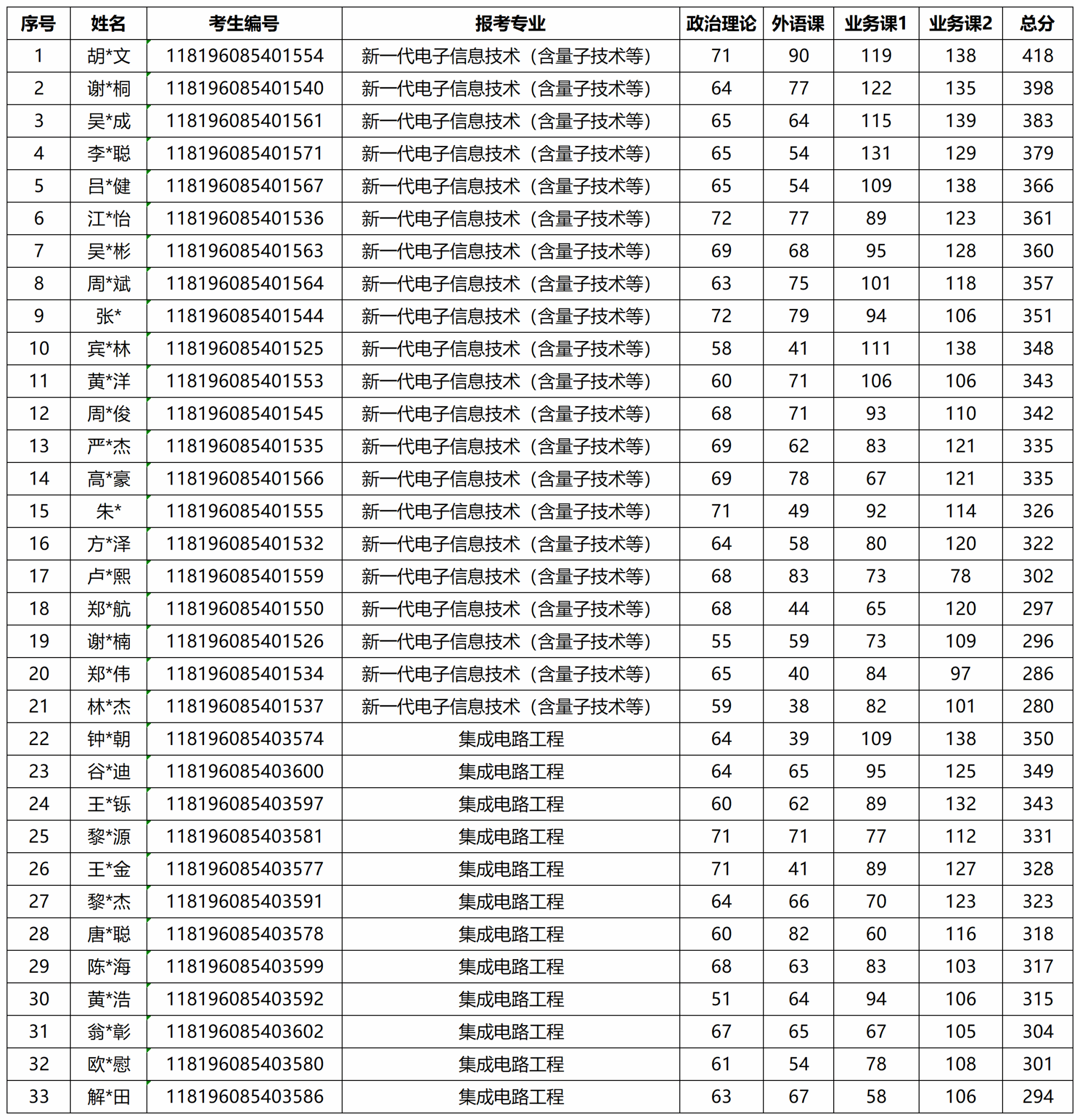 | 序号 | 姓名 | 考生编号 | 报考专业 | 政治理论 | 外语课 | 业务课1 | 业务课2 | 总分 |
|---|---|---|---|---|---|---|---|---|
| 1 | 胡*文 | 118196085401554 | 新一代电子信息技术（含量子技术等） | 71 | 90 | 119 | 138 | 418 |
| 2 | 谢*桐 | 118196085401540 | 新一代电子信息技术（含量子技术等） | 64 | 77 | 122 | 135 | 398 |
| 3 | 吴*成 | 118196085401561 | 新一代电子信息技术（含量子技术等） | 65 | 64 | 115 | 139 | 383 |
| 4 | 李*聪 | 118196085401571 | 新一代电子信息技术（含量子技术等） | 65 | 54 | 131 | 129 | 379 |
| 5 | 吕*健 | 118196085401567 | 新一代电子信息技术（含量子技术等） | 65 | 54 | 109 | 138 | 366 |
| 6 | 江*怡 | 118196085401536 | 新一代电子信息技术（含量子技术等） | 72 | 77 | 89 | 123 | 361 |
| 7 | 吴*彬 | 118196085401563 | 新一代电子信息技术（含量子技术等） | 69 | 68 | 95 | 128 | 360 |
| 8 | 周*斌 | 118196085401564 | 新一代电子信息技术（含量子技术等） | 63 | 75 | 101 | 118 | 357 |
| 9 | 张* | 118196085401544 | 新一代电子信息技术（含量子技术等） | 72 | 79 | 94 | 106 | 351 |
| 10 | 宾*林 | 118196085401525 | 新一代电子信息技术（含量子技术等） | 58 | 41 | 111 | 138 | 348 |
| 11 | 黄*洋 | 118196085401553 | 新一代电子信息技术（含量子技术等） | 60 | 71 | 106 | 106 | 343 |
| 12 | 周*俊 | 118196085401545 | 新一代电子信息技术（含量子技术等） | 68 | 71 | 93 | 110 | 342 |
| 13 | 严*杰 | 118196085401535 | 新一代电子信息技术（含量子技术等） | 69 | 62 | 83 | 121 | 335 |
| 14 | 高*豪 | 118196085401566 | 新一代电子信息技术（含量子技术等） | 69 | 78 | 67 | 121 | 335 |
| 15 | 朱* | 118196085401555 | 新一代电子信息技术（含量子技术等） | 71 | 49 | 92 | 114 | 326 |
| 16 | 方*泽 | 118196085401532 | 新一代电子信息技术（含量子技术等） | 64 | 58 | 80 | 120 | 322 |
| 17 | 卢*熙 | 118196085401559 | 新一代电子信息技术（含量子技术等） | 68 | 83 | 73 | 78 | 302 |
| 18 | 郑*航 | 118196085401550 | 新一代电子信息技术（含量子技术等） | 68 | 44 | 65 | 120 | 297 |
| 19 | 谢*楠 | 118196085401526 | 新一代电子信息技术（含量子技术等） | 55 | 59 | 73 | 109 | 296 |
| 20 | 郑*伟 | 118196085401534 | 新一代电子信息技术（含量子技术等） | 65 | 40 | 84 | 97 | 286 |
| 21 | 林*杰 | 118196085401537 | 新一代电子信息技术（含量子技术等） | 59 | 38 | 82 | 101 | 280 |
| 22 | 钟*朝 | 118196085403574 | 集成电路工程 | 64 | 39 | 109 | 138 | 350 |
| 23 | 谷*迪 | 118196085403600 | 集成电路工程 | 64 | 65 | 95 | 125 | 349 |
| 24 | 王*铄 | 118196085403597 | 集成电路工程 | 60 | 62 | 89 | 132 | 343 |
| 25 | 黎*源 | 118196085403581 | 集成电路工程 | 71 | 71 | 77 | 112 | 331 |
| 26 | 王*金 | 118196085403577 | 集成电路工程 | 71 | 41 | 89 | 127 | 328 |
| 27 | 黎*杰 | 118196085403591 | 集成电路工程 | 64 | 66 | 70 | 123 | 323 |
| 28 | 唐*聪 | 118196085403578 | 集成电路工程 | 60 | 82 | 60 | 116 | 318 |
| 29 | 陈*海 | 118196085403599 | 集成电路工程 | 68 | 63 | 83 | 103 | 317 |
| 30 | 黄*浩 | 118196085403592 | 集成电路工程 | 51 | 64 | 94 | 106 | 315 |
| 31 | 翁*彰 | 118196085403602 | 集成电路工程 | 67 | 65 | 67 | 105 | 304 |
| 32 | 欧*慰 | 118196085403580 | 集成电路工程 | 61 | 54 | 78 | 108 | 301 |
| 33 | 解*田 | 118196085403586 | 集成电路工程 | 63 | 67 | 58 | 106 | 294 |